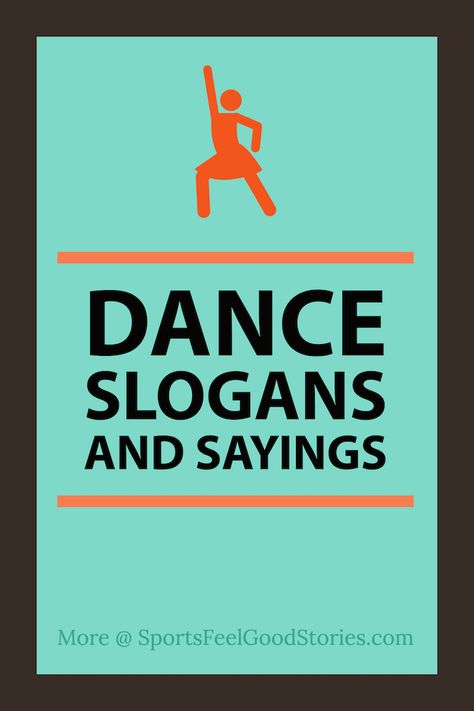 DANCE
SLOGANS
AND SAYINGS

More @ SportsFeelGoodStories.com